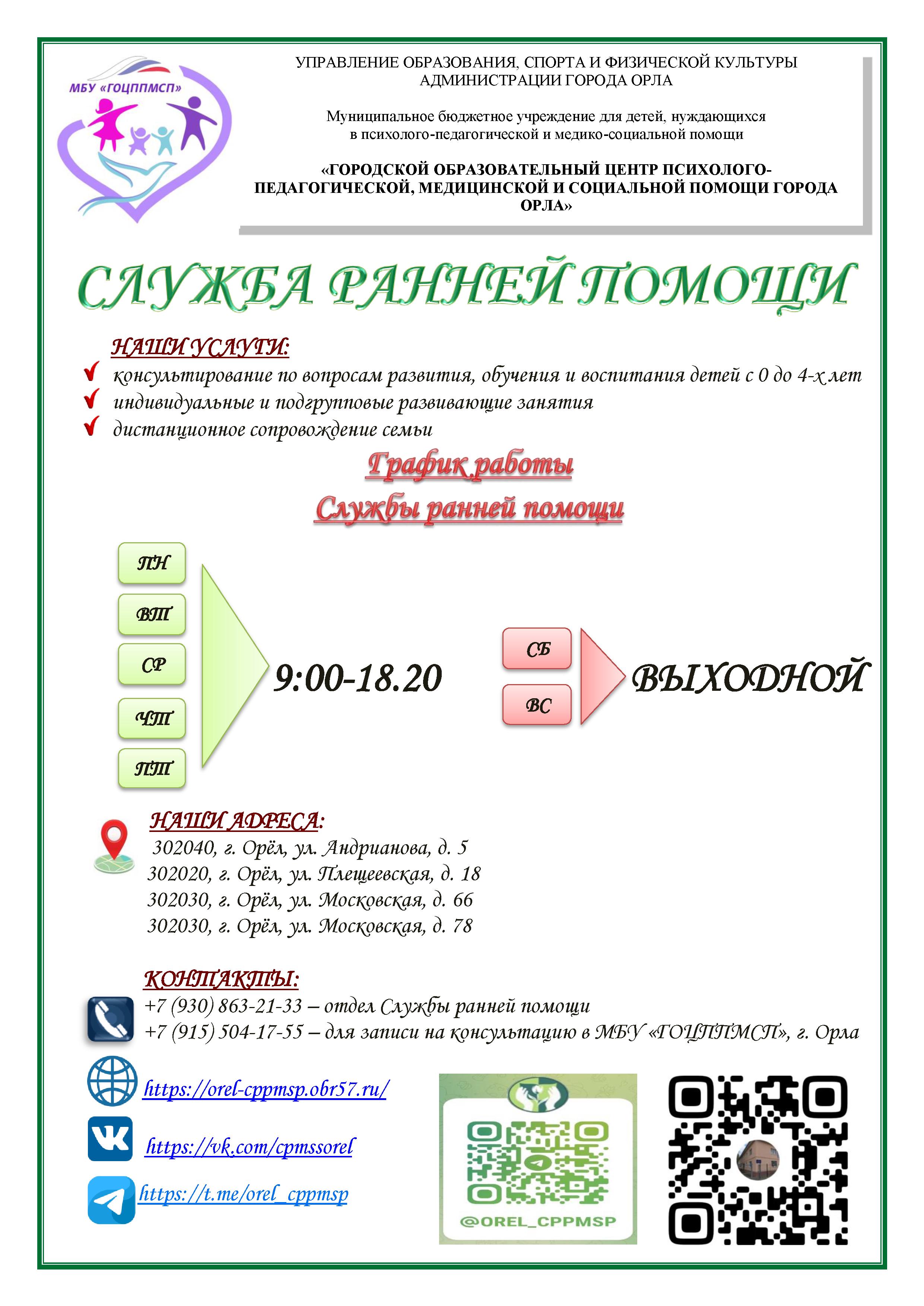 МБУ «ГОЦППМСП»

УПРАВЛЕНИЕ ОБРАЗОВАНИЯ, СПОРТА И ФИЗИЧЕСКОЙ КУЛЬТУРЫ АДМИНИСТРАЦИИ ГОРОДА ОРЛА

Муниципальное бюджетное учреждение для детей, нуждающихся в психолого-педагогической и медико-социальной помощи

«ГОРОДСКОЙ ОБРАЗОВАТЕЛЬНЫЙ ЦЕНТР ПСИХОЛОГО-ПЕДАГОГИЧЕСКОЙ, МЕДИЦИНСКОЙ И СОЦИАЛЬНОЙ ПОМОЩИ ГОРОДА ОРЛА»

СЛУЖБА РАННЕЙ ПОМОЩИ

НАШИ УСЛУГИ:
консультирование по вопросам развития, обучения и воспитания детей с 0 до 4-х лет
индивидуальные и подгрупповые развивающие занятия
дистанционное сопровождение семьи

График работы
Службы ранней помощи

ПН
ВТ
СР
ЧТ
ПТ
9:00-18.20

СБ
ВС
ВЫХОДНОЙ

НАШИ АДРЕСА:
302040, г. Орёл, ул. Андрианова, д. 5
302020, г. Орёл, ул. Плещеевская, д. 18
302030, г. Орёл, ул. Московская, д. 66
302030, г. Орёл, ул. Московская, д. 78

КОНТАКТЫ:
+7 (930) 863-21-33 – отдел Службы ранней помощи
+7 (915) 504-17-55 – для записи на консультацию в МБУ «ГОЦППМСП», г. Орла

https://orel-cppmsp.obr57.ru/
https://vk.com/cpmssorel
https://t.me/orel_cppmsp

@OREL_CPPMSP